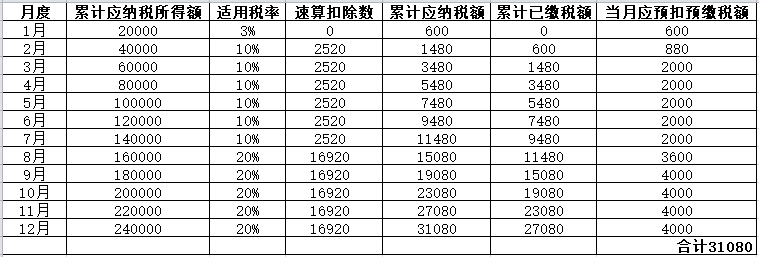 | 月度 | 累计应纳税所得额 | 适用税率 | 速算扣除数 | 累计应纳税额 | 累计已缴税额 | 当月应预扣预缴税额 |
|---|---|---|---|---|---|---|
| 1月 | 20000 | 3% | 0 | 600 | 0 | 600 |
| 2月 | 40000 | 10% | 2520 | 1480 | 600 | 880 |
| 3月 | 60000 | 10% | 2520 | 3480 | 1480 | 2000 |
| 4月 | 80000 | 10% | 2520 | 5480 | 3480 | 2000 |
| 5月 | 100000 | 10% | 2520 | 7480 | 5480 | 2000 |
| 6月 | 120000 | 10% | 2520 | 9480 | 7480 | 2000 |
| 7月 | 140000 | 10% | 2520 | 11480 | 9480 | 2000 |
| 8月 | 160000 | 20% | 16920 | 15080 | 11480 | 3600 |
| 9月 | 180000 | 20% | 16920 | 19080 | 15080 | 4000 |
| 10月 | 200000 | 20% | 16920 | 23080 | 19080 | 4000 |
| 11月 | 220000 | 20% | 16920 | 27080 | 23080 | 4000 |
| 12月 | 240000 | 20% | 16920 | 31080 | 27080 | 4000 |
| | | | | | | 合计31080 |